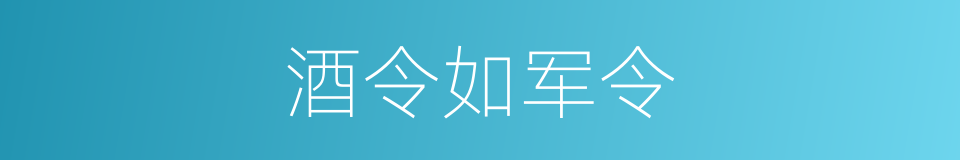 酒令如军令